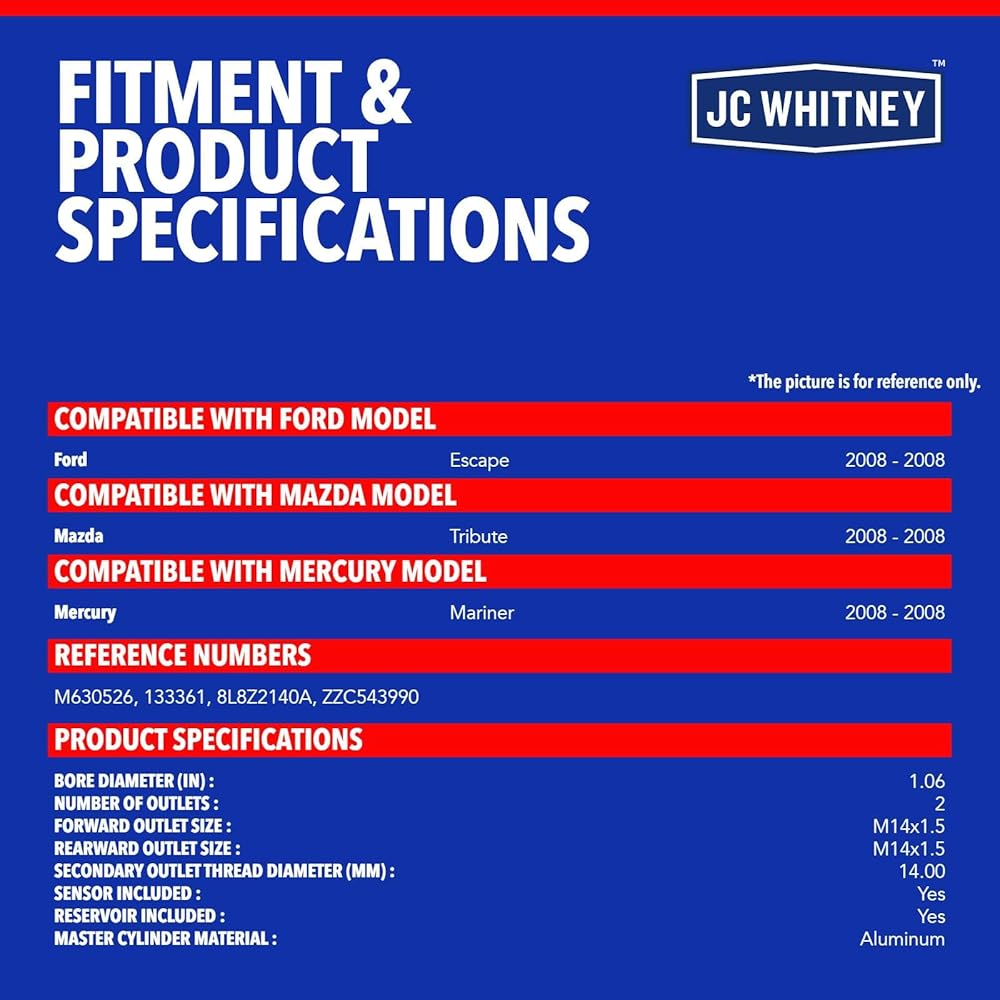 FITMENT & PRODUCT SPECIFICATIONS

JC WHITNEY™

*The picture is for reference only.

COMPATIBLE WITH FORD MODEL

Ford Escape 2008 - 2008

COMPATIBLE WITH MAZDA MODEL

Mazda Tribute 2008 - 2008

COMPATIBLE WITH MERCURY MODEL

Mercury Mariner 2008 - 2008

REFERENCE NUMBERS

M630526, 133361, 8L8Z2140A, ZZC543990

PRODUCT SPECIFICATIONS

BORE DIAMETER (IN) : 1.06
NUMBER OF OUTLETS : 2
FORWARD OUTLET SIZE : M14x1.5
REARWARD OUTLET SIZE : M14x1.5
SECONDARY OUTLET THREAD DIAMETER (MM) : 14.00
SENSOR INCLUDED : Yes
RESERVOIR INCLUDED : Yes
MASTER CYLINDER MATERIAL : Aluminum